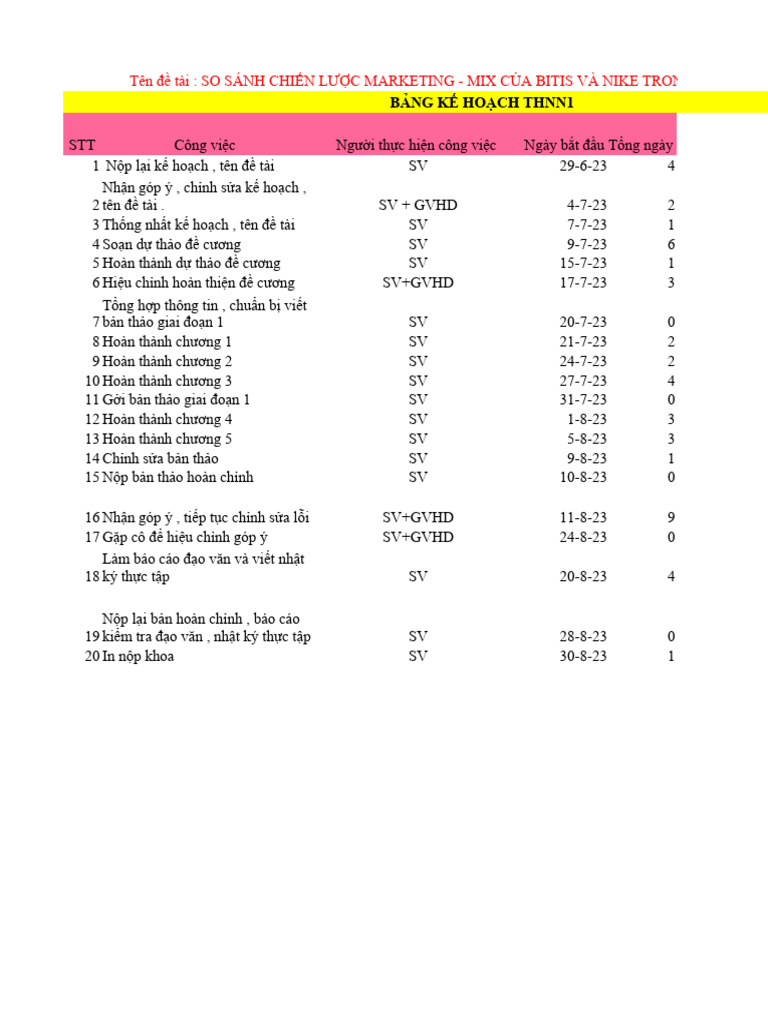 Tên đề tài : SO SÁNH CHIẾN LƯỢC MARKETING - MIX CỦA BITIS VÀ NIKE TRON

BẢNG KẾ HOẠCH THNN1

| STT | Công việc | Người thực hiện công việc | Ngày bắt đầu | Tổng ngày |
|---|---|---|---|---|
| 1 | Nộp lại kế hoạch , tên đề tài | SV | 29-6-23 | 4 |
| 2 | Nhận góp ý , chỉnh sửa kế hoạch , tên đề tài . | SV + GVHD | 4-7-23 | 2 |
| 3 | Thống nhất kế hoạch , tên đề tài | SV | 7-7-23 | 1 |
| 4 | Soạn dự thảo đề cương | SV | 9-7-23 | 6 |
| 5 | Hoàn thành dự thảo đề cương | SV | 15-7-23 | 1 |
| 6 | Hiệu chỉnh hoàn thiện đề cương | SV+GVHD | 17-7-23 | 3 |
| 7 | Tổng hợp thông tin , chuẩn bị viết bản thảo giai đoạn 1 | SV | 20-7-23 | 0 |
| 8 | Hoàn thành chương 1 | SV | 21-7-23 | 2 |
| 9 | Hoàn thành chương 2 | SV | 24-7-23 | 2 |
| 10 | Hoàn thành chương 3 | SV | 27-7-23 | 4 |
| 11 | Gởi bản thảo giai đoạn 1 | SV | 31-7-23 | 0 |
| 12 | Hoàn thành chương 4 | SV | 1-8-23 | 3 |
| 13 | Hoàn thành chương 5 | SV | 5-8-23 | 3 |
| 14 | Chỉnh sửa bản thảo | SV | 9-8-23 | 1 |
| 15 | Nộp bản thảo hoàn chỉnh | SV | 10-8-23 | 0 |
| 16 | Nhận góp ý , tiếp tục chỉnh sửa lỗi | SV+GVHD | 11-8-23 | 9 |
| 17 | Gặp cô để hiệu chỉnh góp ý | SV+GVHD | 24-8-23 | 0 |
| 18 | Làm báo cáo đạo văn và viết nhật ký thực tập | SV | 20-8-23 | 4 |
| 19 | Nộp lại bản hoàn chỉnh , báo cáo kiểm tra đạo văn , nhật ký thực tập | SV | 28-8-23 | 0 |
| 20 | In nộp khoa | SV | 30-8-23 | 1 |